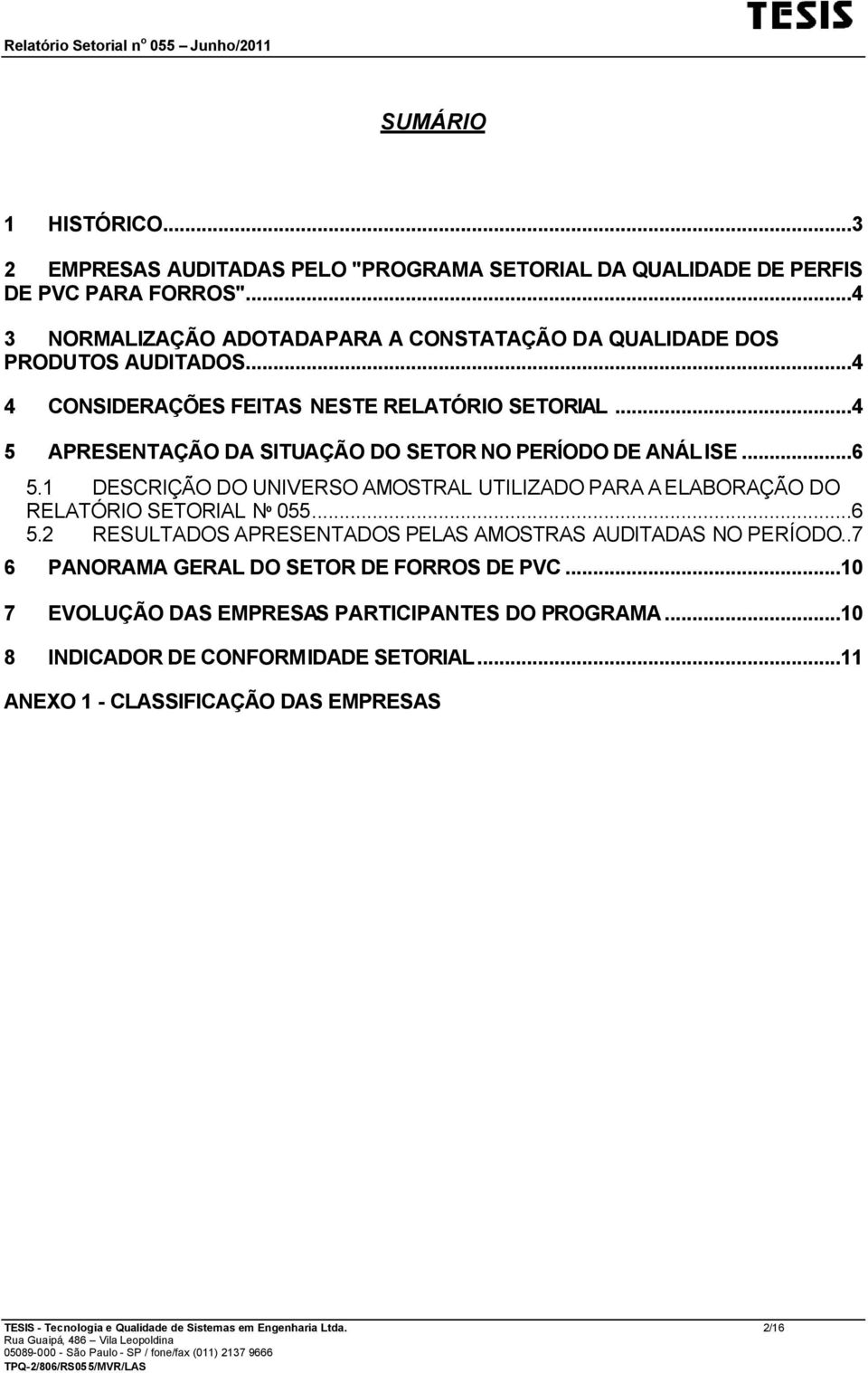 Relatório Setorial nº 055 – Junho/2011

TESIS

SUMÁRIO

1 HISTÓRICO...3

2 EMPRESAS AUDITADAS PELO "PROGRAMA SETORIAL DA QUALIDADE DE PERFIS DE PVC PARA FORROS"...4

3 NORMALIZAÇÃO ADOTADA PARA A CONSTATAÇÃO DA QUALIDADE DOS PRODUTOS AUDITADOS...4

4 CONSIDERAÇÕES FEITAS NESTE RELATÓRIO SETORIAL...4

5 APRESENTAÇÃO DA SITUAÇÃO DO SETOR NO PERÍODO DE ANÁLISE...6

5.1 DESCRIÇÃO DO UNIVERSO AMOSTRAL UTILIZADO PARA A ELABORAÇÃO DO RELATÓRIO SETORIAL Nº 055...6

5.2 RESULTADOS APRESENTADOS PELAS AMOSTRAS AUDITADAS NO PERÍODO..7

6 PANORAMA GERAL DO SETOR DE FORROS DE PVC...10

7 EVOLUÇÃO DAS EMPRESAS PARTICIPANTES DO PROGRAMA...10

8 INDICADOR DE CONFORMIDADE SETORIAL...11

ANEXO 1 - CLASSIFICAÇÃO DAS EMPRESAS

TESIS - Tecnologia e Qualidade de Sistemas em Engenharia Ltda. 2/16
Rua Guaipá, 486 – Vila Leopoldina
05089-000 - São Paulo - SP / fone/fax (011) 2137 9666
TPQ-2/806/RS055/MVR/LAS